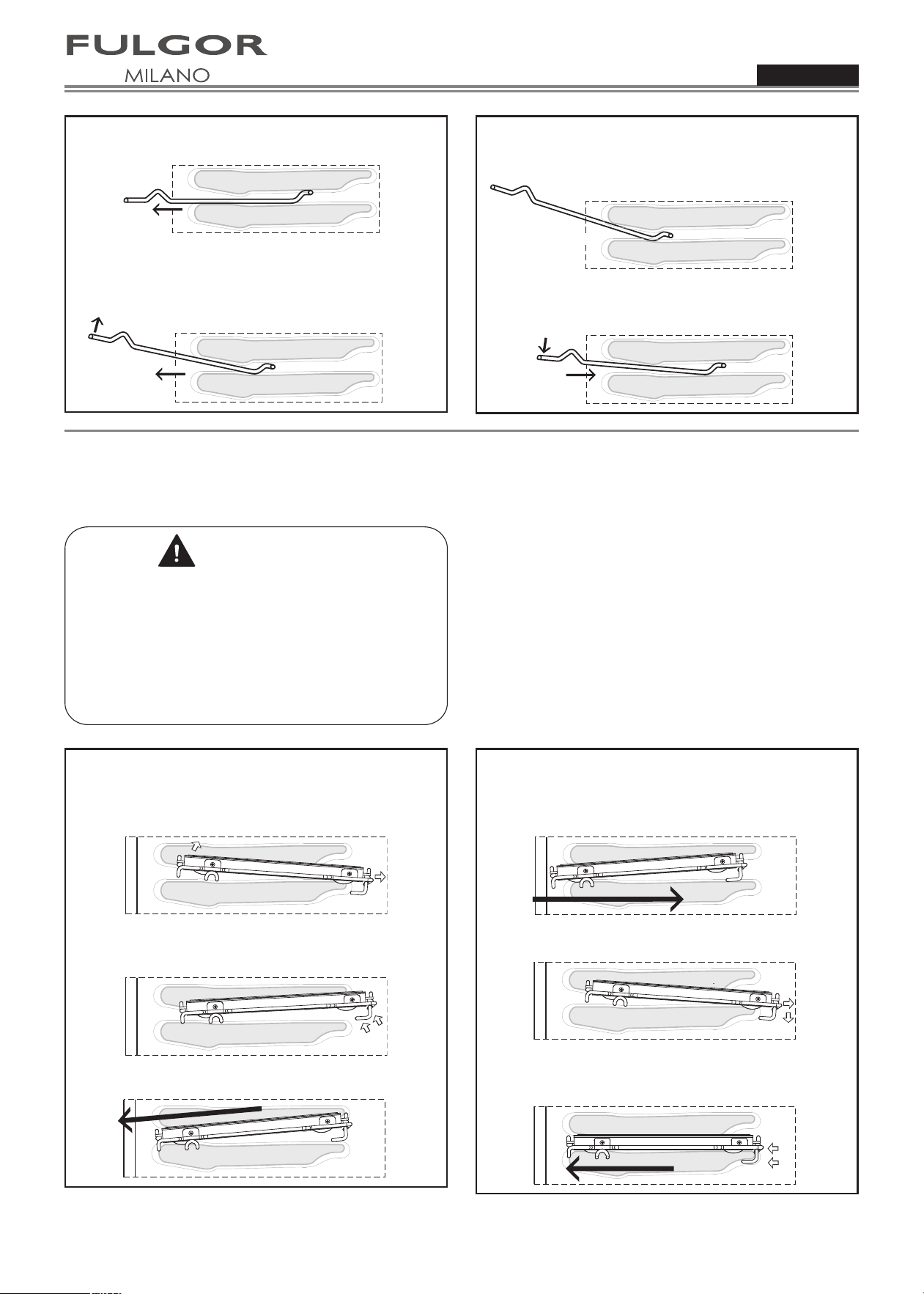 FULGOR
MILANO